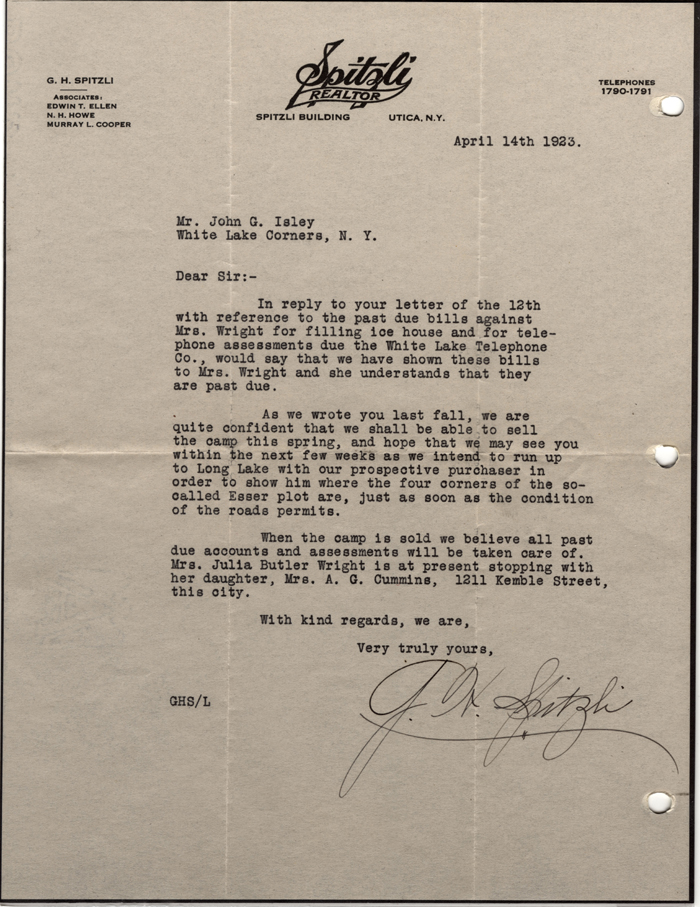 G. H. SPITZLI

ASSOCIATES:
EDWIN T. ELLEN
N. H. HOWE
MURRAY L. COOPER

Spitzli
REALTOR

SPITZLI BUILDING UTICA, N.Y.

TELEPHONES
1790-1791

April 14th 1923.

Mr. John G. Isley
White Lake Corners, N. Y.

Dear Sir:-

In reply to your letter of the 12th with reference to the past due bills against Mrs. Wright for filling ice house and for telephone assessments due the White Lake Telephone Co., would say that we have shown these bills to Mrs. Wright and she understands that they are past due.

As we wrote you last fall, we are quite confident that we shall be able to sell the camp this spring, and hope that we may see you within the next few weeks as we intend to run up to Long Lake with our prospective purchaser in order to show him where the four corners of the so-called Esser plot are, just as soon as the condition of the roads permits.

When the camp is sold we believe all past due accounts and assessments will be taken care of. Mrs. Julia Butler Wright is at present stopping with her daughter, Mrs. A. G. Cummins, 1211 Kemble Street, this city.

With kind regards, we are,

Very truly yours,

G. H. Spitzli

GHS/L